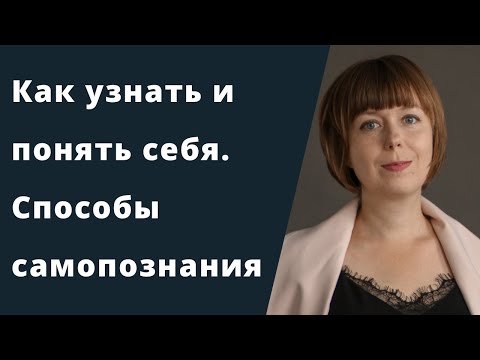 Как узнать и понять себя. Способы самопознания